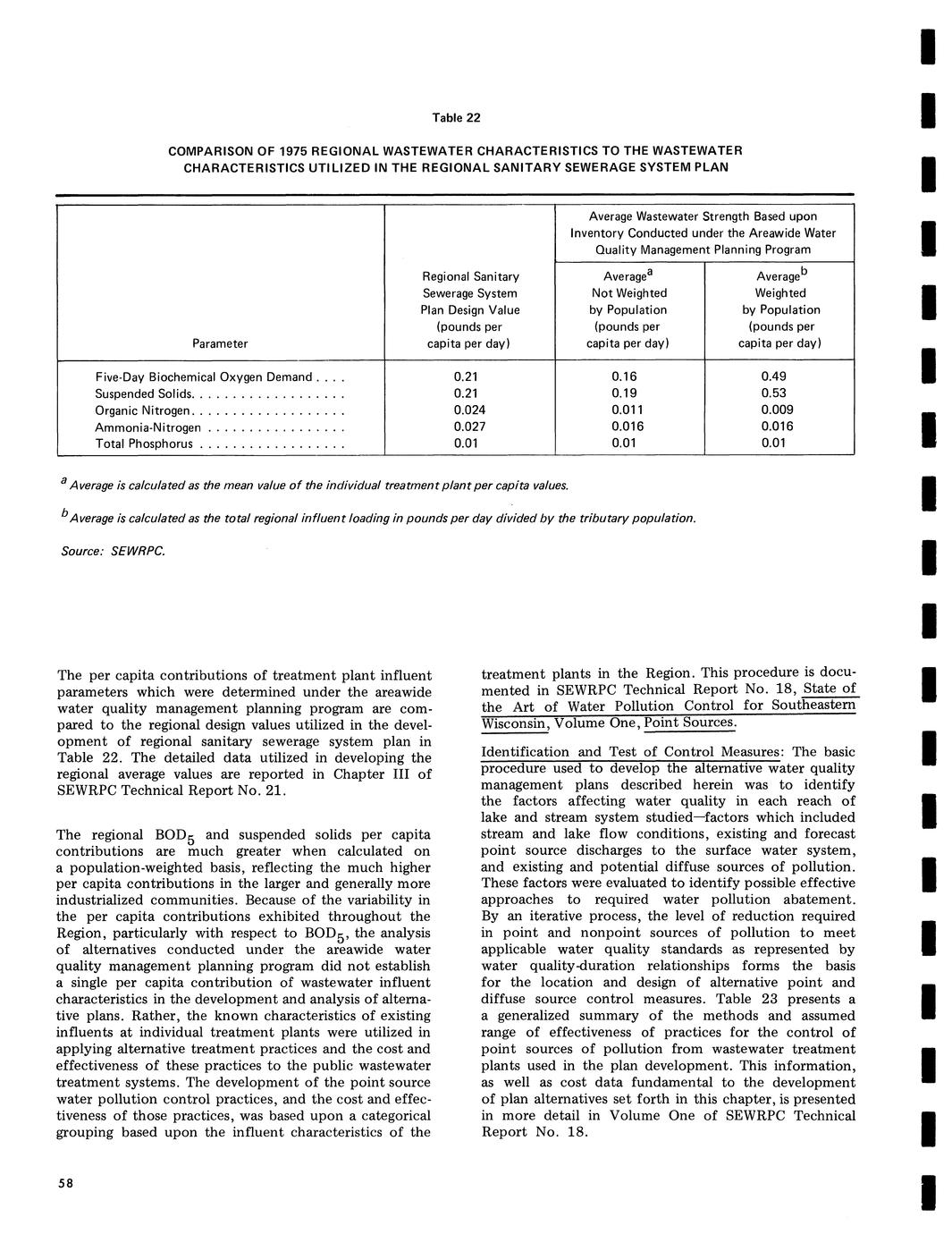 Table 22

COMPARISON OF 1975 REGIONAL WASTEWATER CHARACTERISTICS TO THE WASTEWATER CHARACTERISTICS UTILIZED IN THE REGIONAL SANITARY SEWERAGE SYSTEM PLAN

| Parameter | Regional Sanitary Sewerage System Plan Design Value (pounds per capita per day) | Average Wastewater Strength Based upon Inventory Conducted under the Areawide Water Quality Management Planning Program: Average$^a$ Not Weighted by Population (pounds per capita per day) | Average Wastewater Strength Based upon Inventory Conducted under the Areawide Water Quality Management Planning Program: Average$^b$ Weighted by Population (pounds per capita per day) |
|---|---|---|---|
| Five-Day Biochemical Oxygen Demand . . . . | 0.21 | 0.16 | 0.49 |
| Suspended Solids. . . . . . . . . . . . . . . . . . | 0.21 | 0.19 | 0.53 |
| Organic Nitrogen. . . . . . . . . . . . . . . . . . | 0.024 | 0.011 | 0.009 |
| Ammonia-Nitrogen . . . . . . . . . . . . . . . . | 0.027 | 0.016 | 0.016 |
| Total Phosphorus . . . . . . . . . . . . . . . . . | 0.01 | 0.01 | 0.01 |

$^a$ Average is calculated as the mean value of the individual treatment plant per capita values.

$^b$ Average is calculated as the total regional influent loading in pounds per day divided by the tributary population.

Source: SEWRPC.

The per capita contributions of treatment plant influent parameters which were determined under the areawide water quality management planning program are compared to the regional design values utilized in the development of regional sanitary sewerage system plan in Table 22. The detailed data utilized in developing the regional average values are reported in Chapter III of SEWRPC Technical Report No. 21.

The regional $BOD_5$ and suspended solids per capita contributions are much greater when calculated on a population-weighted basis, reflecting the much higher per capita contributions in the larger and generally more industrialized communities. Because of the variability in the per capita contributions exhibited throughout the Region, particularly with respect to $BOD_5$, the analysis of alternatives conducted under the areawide water quality management planning program did not establish a single per capita contribution of wastewater influent characteristics in the development and analysis of alternative plans. Rather, the known characteristics of existing influents at individual treatment plants were utilized in applying alternative treatment practices and the cost and effectiveness of these practices to the public wastewater treatment systems. The development of the point source water pollution control practices, and the cost and effectiveness of those practices, was based upon a categorical grouping based upon the influent characteristics of the treatment plants in the Region. This procedure is documented in SEWRPC Technical Report No. 18, State of the Art of Water Pollution Control for Southeastern Wisconsin, Volume One, Point Sources.

Identification and Test of Control Measures: The basic procedure used to develop the alternative water quality management plans described herein was to identify the factors affecting water quality in each reach of lake and stream system studied—factors which included stream and lake flow conditions, existing and forecast point source discharges to the surface water system, and existing and potential diffuse sources of pollution. These factors were evaluated to identify possible effective approaches to required water pollution abatement. By an iterative process, the level of reduction required in point and nonpoint sources of pollution to meet applicable water quality standards as represented by water quality-duration relationships forms the basis for the location and design of alternative point and diffuse source control measures. Table 23 presents a a generalized summary of the methods and assumed range of effectiveness of practices for the control of point sources of pollution from wastewater treatment plants used in the plan development. This information, as well as cost data fundamental to the development of plan alternatives set forth in this chapter, is presented in more detail in Volume One of SEWRPC Technical Report No. 18.

58